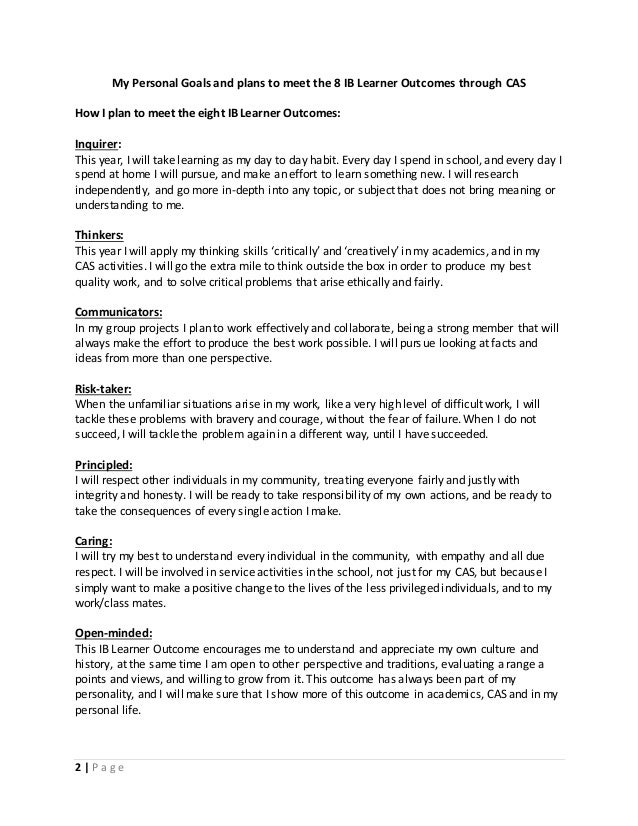 My Personal Goals and plans to meet the 8 IB Learner Outcomes through CAS

How I plan to meet the eight IB Learner Outcomes:

Inquirer:
This year, I will take learning as my day to day habit. Every day I spend in school, and every day I spend at home I will pursue, and make an effort to learn something new. I will research independently, and go more in-depth into any topic, or subject that does not bring meaning or understanding to me.

Thinkers:
This year I will apply my thinking skills 'critically' and 'creatively' in my academics, and in my CAS activities. I will go the extra mile to think outside the box in order to produce my best quality work, and to solve critical problems that arise ethically and fairly.

Communicators:
In my group projects I plan to work effectively and collaborate, being a strong member that will always make the effort to produce the best work possible. I will pursue looking at facts and ideas from more than one perspective.

Risk-taker:
When the unfamiliar situations arise in my work, like a very high level of difficult work, I will tackle these problems with bravery and courage, without the fear of failure. When I do not succeed, I will tackle the problem again in a different way, until I have succeeded.

Principled:
I will respect other individuals in my community, treating everyone fairly and justly with integrity and honesty. I will be ready to take responsibility of my own actions, and be ready to take the consequences of every single action I make.

Caring:
I will try my best to understand every individual in the community, with empathy and all due respect. I will be involved in service activities in the school, not just for my CAS, but because I simply want to make a positive change to the lives of the less privileged individuals, and to my work/class mates.

Open-minded:
This IB Learner Outcome encourages me to understand and appreciate my own culture and history, at the same time I am open to other perspective and traditions, evaluating a range a points and views, and willing to grow from it. This outcome has always been part of my personality, and I will make sure that I show more of this outcome in academics, CAS and in my personal life.

2 | Page